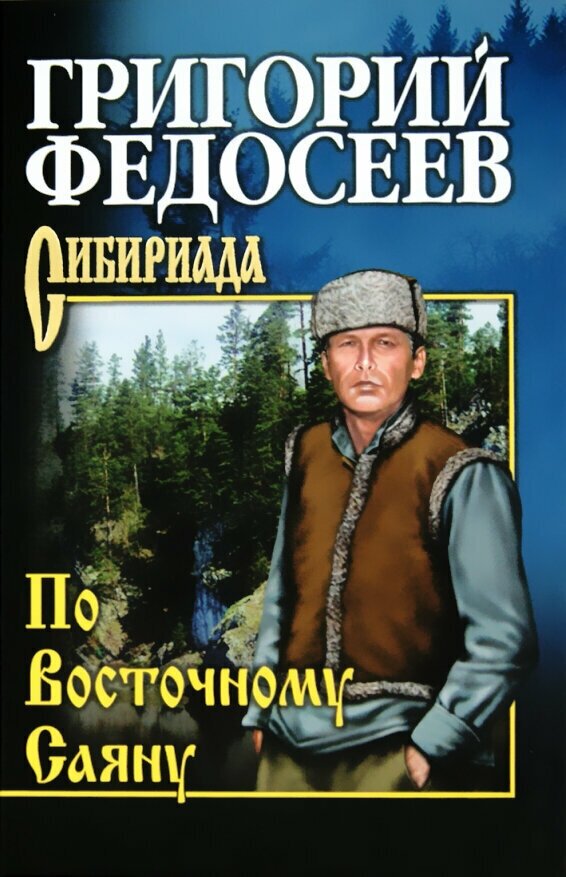 ГРИГОРИЙ ФЕДОСЕЕВ

Сибириада

По Восточному Саяну